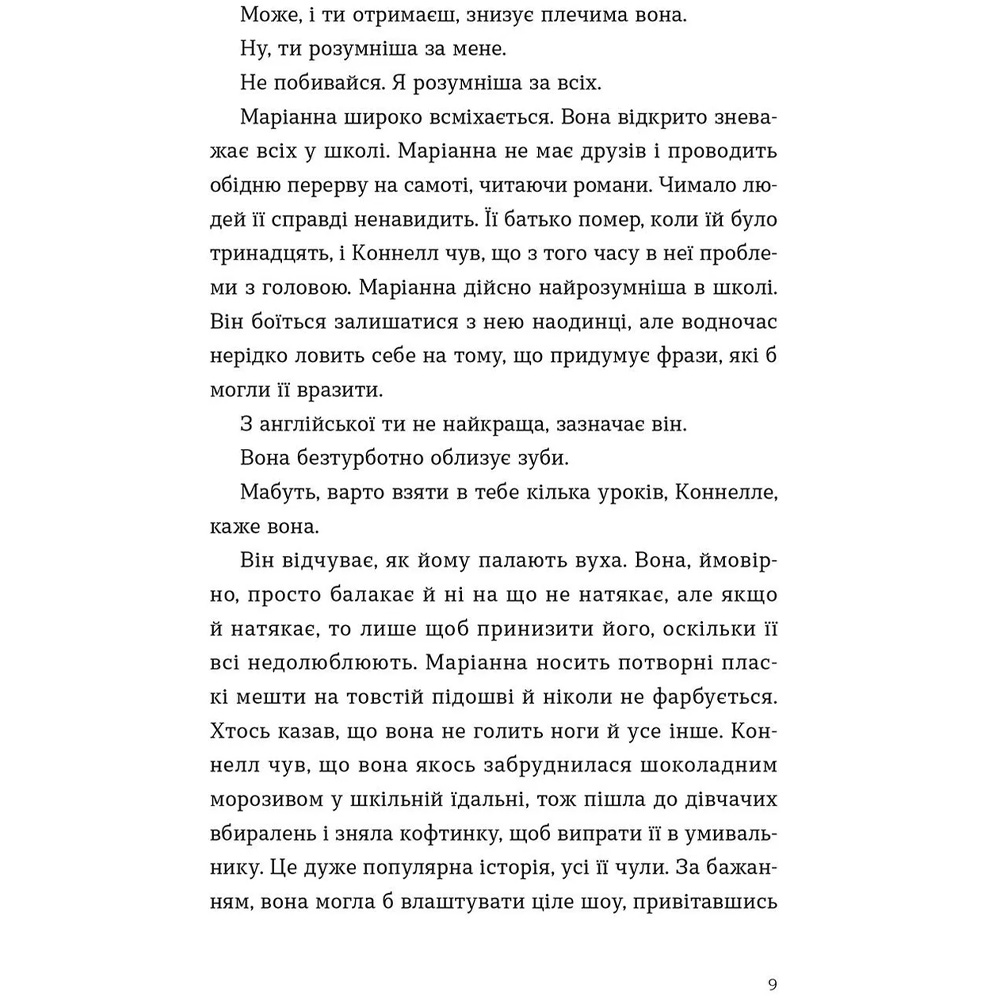 Може, і ти отримаєш, знизує плечима вона.

Ну, ти розумніша за мене.

Не побивайся. Я розумніша за всіх.

Маріанна широко всміхається. Вона відкрито зневажає всіх у школі. Маріанна не має друзів і проводить обідню перерву на самоті, читаючи романи. Чимало людей її справді ненавидить. Її батько помер, коли їй було тринадцять, і Коннелл чув, що з того часу в неї проблеми з головою. Маріанна дійсно найрозумніша в школі. Він боїться залишатися з нею наодинці, але водночас нерідко ловить себе на тому, що придумує фрази, які б могли її вразити.

З англійської ти не найкраща, зазначає він.

Вона безтурботно облизує зуби.

Мабуть, варто взяти в тебе кілька уроків, Коннелле, каже вона.

Він відчуває, як йому палають вуха. Вона, ймовірно, просто балакає й ні на що не натякає, але якщо й натякає, то лише щоб принизити його, оскільки її всі недолюблюють. Маріанна носить потворні пласкі мешти на товстій підошві й ніколи не фарбується. Хтось казав, що вона не голить ноги й усе інше. Коннелл чув, що вона якось забруднилася шоколадним морозивом у шкільній їдальні, тож пішла до дівчачих вбиралень і зняла кофтинку, щоб випрати її в умивальнику. Це дуже популярна історія, усі її чули. За бажанням, вона могла б влаштувати ціле шоу, привітавшись

9